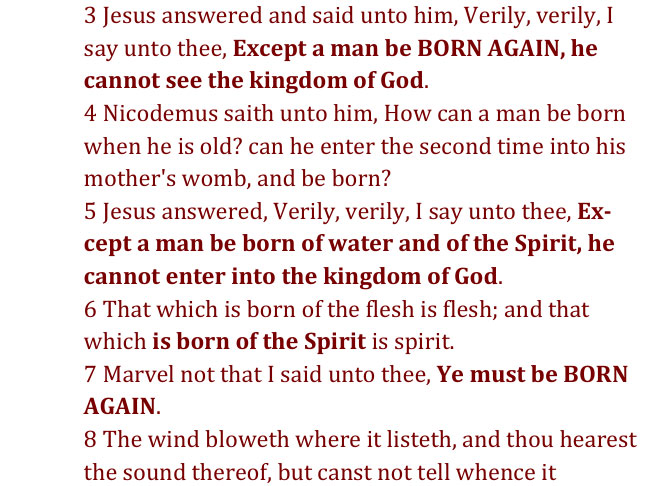 3 Jesus answered and said unto him, Verily, verily, I say unto thee, Except a man be BORN AGAIN, he cannot see the kingdom of God.

4 Nicodemus saith unto him, How can a man be born when he is old? can he enter the second time into his mother's womb, and be born?

5 Jesus answered, Verily, verily, I say unto thee, Except a man be born of water and of the Spirit, he cannot enter into the kingdom of God.

6 That which is born of the flesh is flesh; and that which is born of the Spirit is spirit.

7 Marvel not that I said unto thee, Ye must be BORN AGAIN.

8 The wind bloweth where it listeth, and thou hearest the sound thereof, but canst not tell whence it